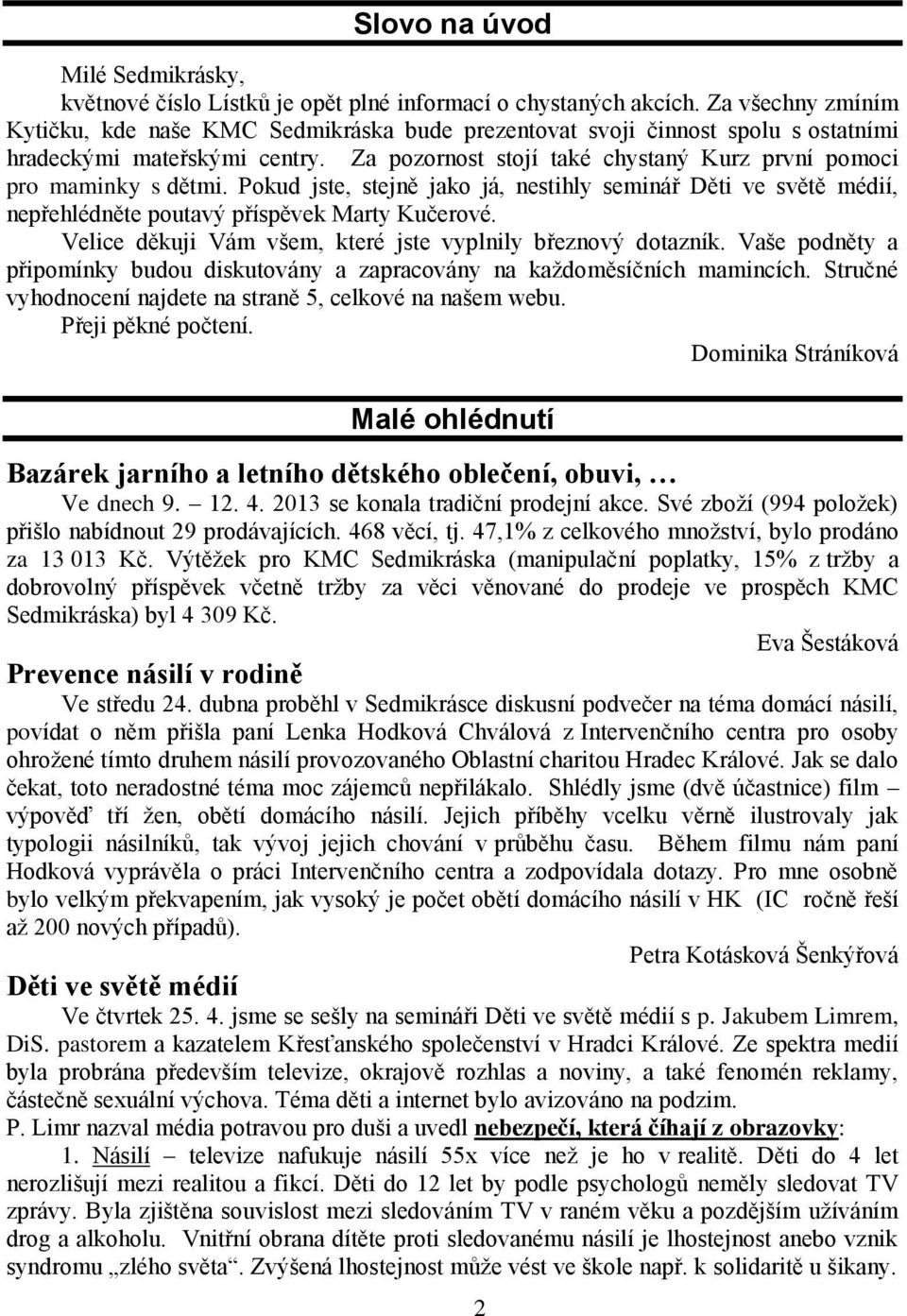 Slovo na úvod

Milé Sedmikrásky,
květnové číslo Lístků je opět plné informací o chystaných akcích. Za všechny zmíním Kytičku, kde naše KMC Sedmikráska bude prezentovat svoji činnost spolu s ostatními hradeckými mateřskými centry. Za pozornost stojí také chystaný Kurz první pomoci pro maminky s dětmi. Pokud jste, stejně jako já, nestihly seminář Děti ve světě médií, nepřehlédněte poutavý příspěvek Marty Kučerové.
Velice děkuji Vám všem, které jste vyplnily březnový dotazník. Vaše podněty a připomínky budou diskutovány a zapracovány na každoměsíčních mamincích. Stručné vyhodnocení najdete na straně 5, celkové na našem webu.
Přeji pěkné počtení.
Dominika Stráníková

Malé ohlédnutí

Bazárek jarního a letního dětského oblečení, obuvi, …
Ve dnech 9. – 12. 4. 2013 se konala tradiční prodejní akce. Své zboží (994 položek) přišlo nabídnout 29 prodávajících. 468 věcí, tj. 47,1% z celkového množství, bylo prodáno za 13 013 Kč. Výtěžek pro KMC Sedmikráska (manipulační poplatky, 15% z tržby a dobrovolný příspěvek včetně tržby za věci věnované do prodeje ve prospěch KMC Sedmikráska) byl 4 309 Kč.
Eva Šestáková

Prevence násilí v rodině
Ve středu 24. dubna proběhl v Sedmikrásce diskusní podvečer na téma domácí násilí, povídat o něm přišla paní Lenka Hodková Chválová z Intervenčního centra pro osoby ohrožené tímto druhem násilí provozovaného Oblastní charitou Hradec Králové. Jak se dalo čekat, toto neradostné téma moc zájemců nepřilákalo. Shlédly jsme (dvě účastnice) film – výpověď tří žen, obětí domácího násilí. Jejich příběhy vcelku věrně ilustrovaly jak typologii násilníků, tak vývoj jejich chování v průběhu času. Během filmu nám paní Hodková vyprávěla o práci Intervenčního centra a zodpovídala dotazy. Pro mne osobně bylo velkým překvapením, jak vysoký je počet obětí domácího násilí v HK (IC ročně řeší až 200 nových případů).
Petra Kotásková Šenkýřová

Děti ve světě médií
Ve čtvrtek 25. 4. jsme se sešly na semináři Děti ve světě médií s p. Jakubem Limrem, DiS. pastorem a kazatelem Křesťanského společenství v Hradci Králové. Ze spektra medií byla probrána především televize, okrajově rozhlas a noviny, a také fenomén reklamy, částečně sexuální výchova. Téma děti a internet bylo avizováno na podzim.
P. Limr nazval média potravou pro duši a uvedl nebezpečí, která číhají z obrazovky:
1. Násilí – televize nafukuje násilí 55x více než je ho v realitě. Děti do 4 let nerozlišují mezi realitou a fikcí. Děti do 12 let by podle psychologů neměly sledovat TV zprávy. Byla zjištěna souvislost mezi sledováním TV v raném věku a pozdějším užíváním drog a alkoholu. Vnitřní obrana dítěte proti sledovanému násilí je lhostejnost anebo vznik syndromu „zlého světa“. Zvýšená lhostejnost může vést ve škole např. k solidaritě u šikany.

2